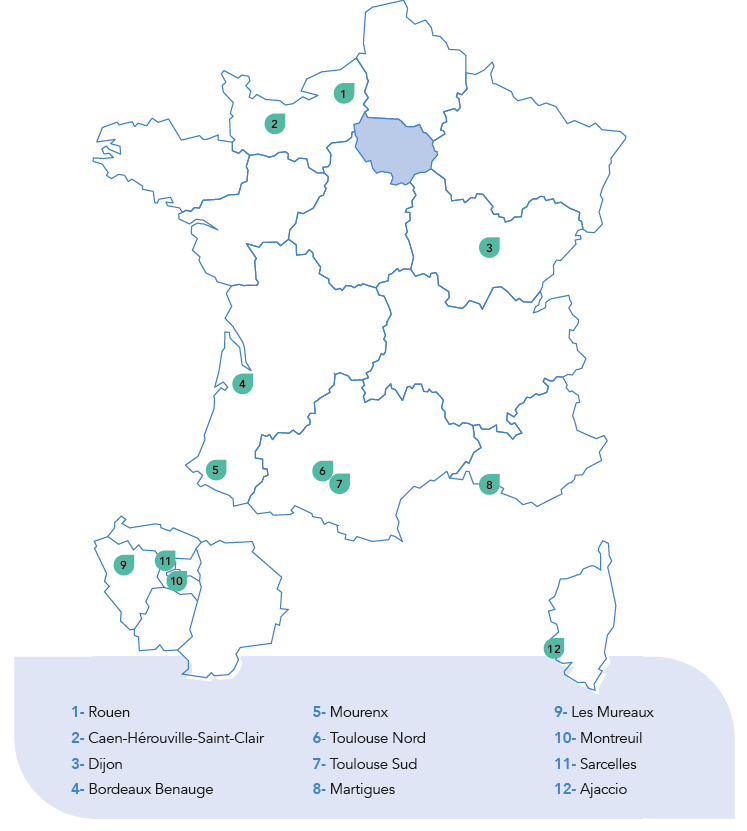 1
2
3
4
5
6
7
8
9
11
10
12

1- Rouen
2- Caen-Hérouville-Saint-Clair
3- Dijon
4- Bordeaux Benauge

5- Mourenx
6- Toulouse Nord
7- Toulouse Sud
8- Martigues

9- Les Mureaux
10- Montreuil
11- Sarcelles
12- Ajaccio